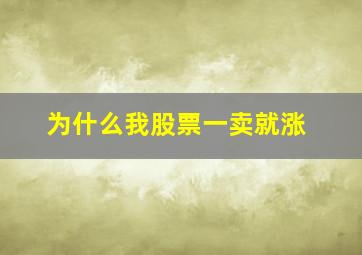 为什么我股票一卖就涨